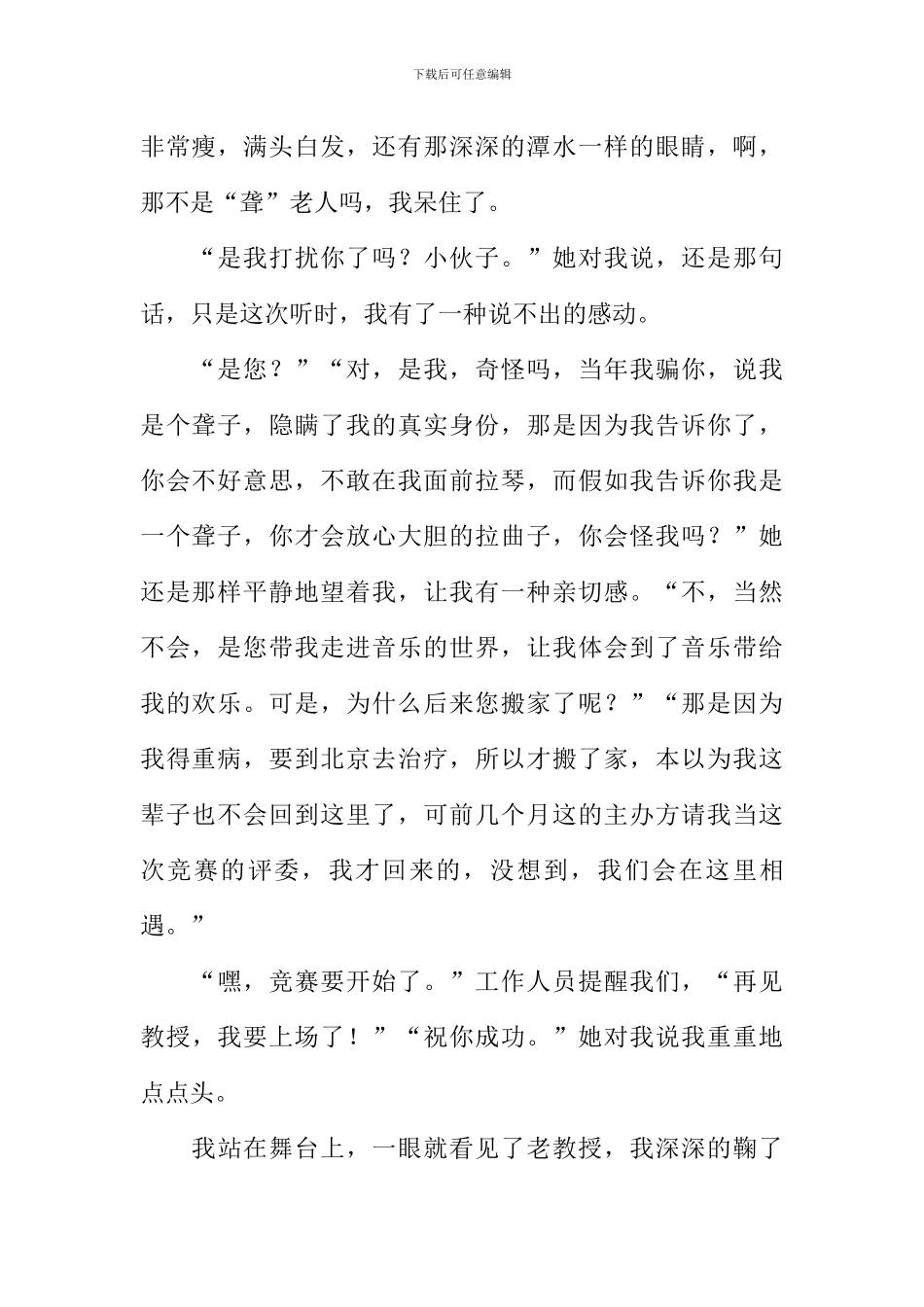 下载后可任意编辑

非常瘦，满头白发，还有那深深的潭水一样的眼睛，啊，那不是“聋”老人吗，我呆住了。

“是我打扰你了吗？小伙子。”她对我说，还是那句话，只是这次听时，我有了一种说不出的感动。

“是您？”“对，是我，奇怪吗，当年我骗你，说我是个聋子，隐瞒了我的真实身份，那是因为我告诉你了，你会不好意思，不敢在我面前拉琴，而假如我告诉你我是一个聋子，你才会放心大胆的拉曲子，你会怪我吗？”她还是那样平静地望着我，让我有一种亲切感。“不，当然不会，是您带我走进音乐的世界，让我体会到了音乐带给我的欢乐。可是，为什么后来您搬家了呢？”“那是因为我得重病，要到北京去治疗，所以才搬了家，本以为我这辈子也不会回到这里了，可前几个月这的主办方请我当这次竞赛的评委，我才回来的，没想到，我们会在这里相遇。”

“嘿，竞赛要开始了。”工作人员提醒我们，“再见教授，我要上场了！”“祝你成功。”她对我说我重重地点点头。

我站在舞台上，一眼就看见了老教授，我深深的鞠了